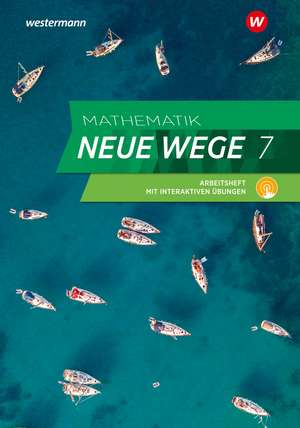 westermann

W

MATHEMATIK

NEUE WEGE 7

ARBEITSHEFT
MIT INTERAKTIVEN ÜBUNGEN